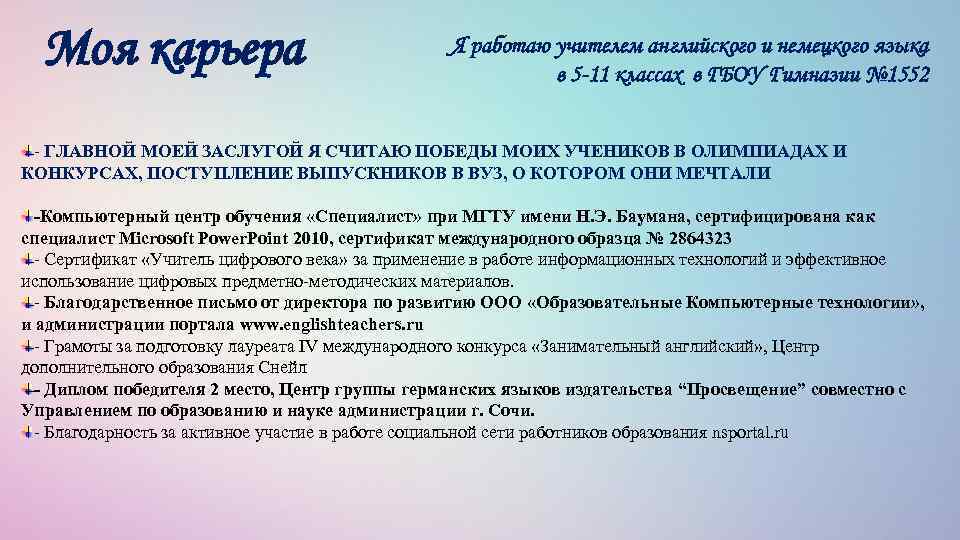 Моя карьера

Я работаю учителем английского и немецкого языка в 5-11 классах в ГБОУ Гимназии №1552

- ГЛАВНОЙ МОЕЙ ЗАСЛУГОЙ Я СЧИТАЮ ПОБЕДЫ МОИХ УЧЕНИКОВ В ОЛИМПИАДАХ И КОНКУРСАХ, ПОСТУПЛЕНИЕ ВЫПУСКНИКОВ В ВУЗ, О КОТОРОМ ОНИ МЕЧТАЛИ

-Компьютерный центр обучения «Специалист» при МГТУ имени Н.Э. Баумана, сертифицирована как специалист Microsoft PowerPoint 2010, сертификат международного образца № 2864323
- Сертификат «Учитель цифрового века» за применение в работе информационных технологий и эффективное использование цифровых предметно-методических материалов.
- Благодарственное письмо от директора по развитию ООО «Образовательные Компьютерные технологии», и администрации портала www.englishteachers.ru
- Грамоты за подготовку лауреата IV международного конкурса «Занимательный английский», Центр дополнительного образования Снейл
- Диплом победителя 2 место, Центр группы германских языков издательства "Просвещение" совместно с Управлением по образованию и науке администрации г. Сочи.
- Благодарность за активное участие в работе социальной сети работников образования nsportal.ru